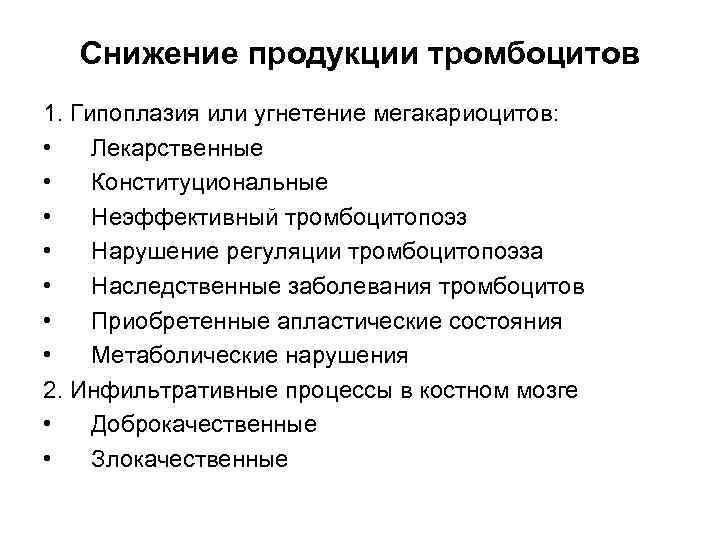 Снижение продукции тромбоцитов

1. Гипоплазия или угнетение мегакариоцитов:
• Лекарственные
• Конституциональные
• Неэффективный тромбоцитопоэз
• Нарушение регуляции тромбоцитопоэза
• Наследственные заболевания тромбоцитов
• Приобретенные апластические состояния
• Метаболические нарушения
2. Инфильтративные процессы в костном мозге
• Доброкачественные
• Злокачественные